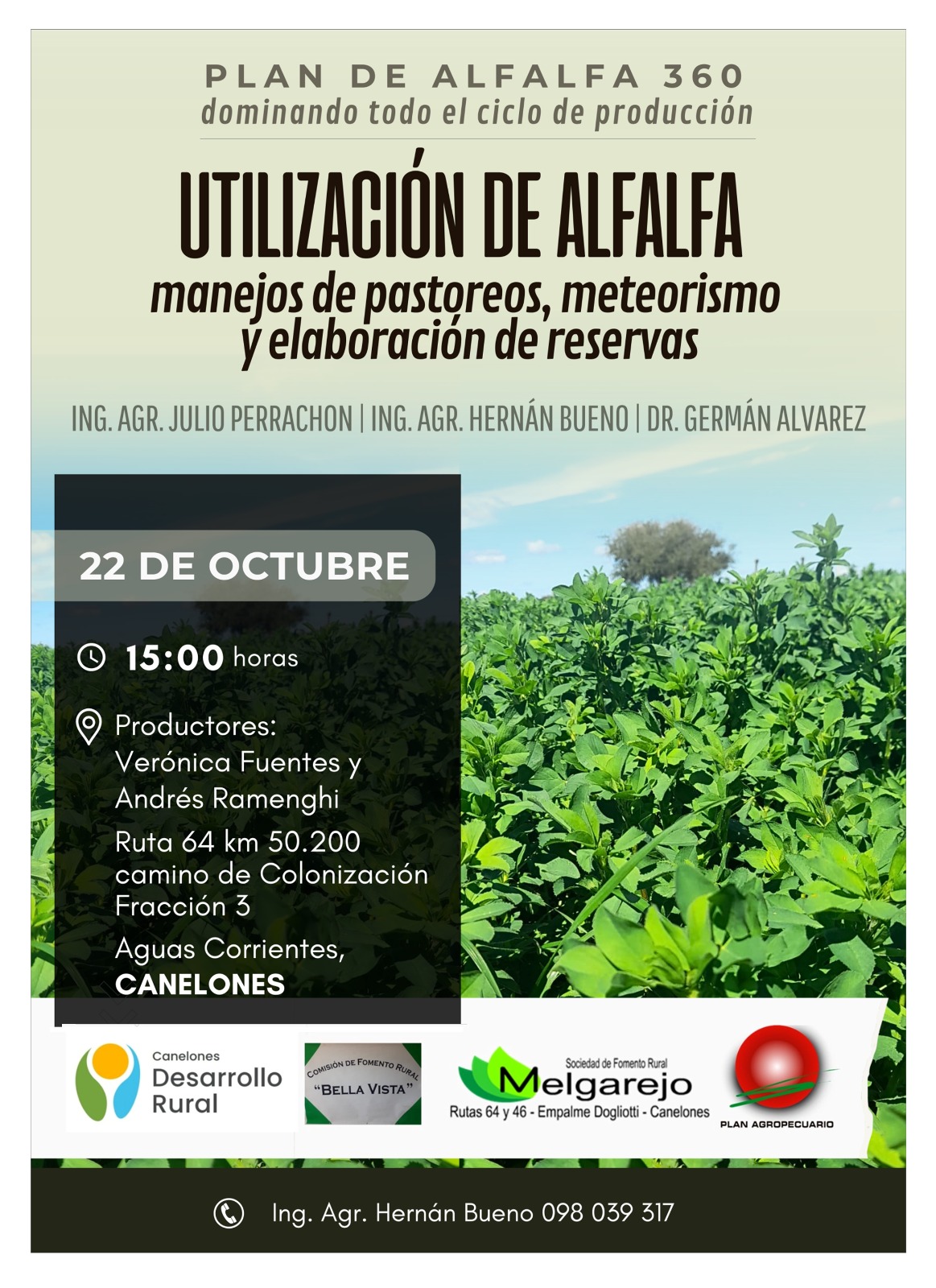 PLAN DE ALFALFA 360
dominando todo el ciclo de producción

UTILIZACIÓN DE ALFALFA
manejos de pastoreos, meteorismo
y elaboración de reservas

ING. AGR. JULIO PERRACHON | ING. AGR. HERNÁN BUENO | DR. GERMÁN ALVAREZ

22 DE OCTUBRE

15:00 horas

Productores:
Verónica Fuentes y
Andrés Ramenghi

Ruta 64 km 50.200
camino de Colonización
Fracción 3

Aguas Corrientes,
CANELONES

Canelones
Desarrollo
Rural

COMISIÓN DE FOMENTO RURAL
"BELLA VISTA"

Sociedad de Fomento Rural
Melgarejo
Rutas 64 y 46 - Empalme Dogliotti - Canelones

PLAN AGROPECUARIO

Ing. Agr. Hernán Bueno 098 039 317